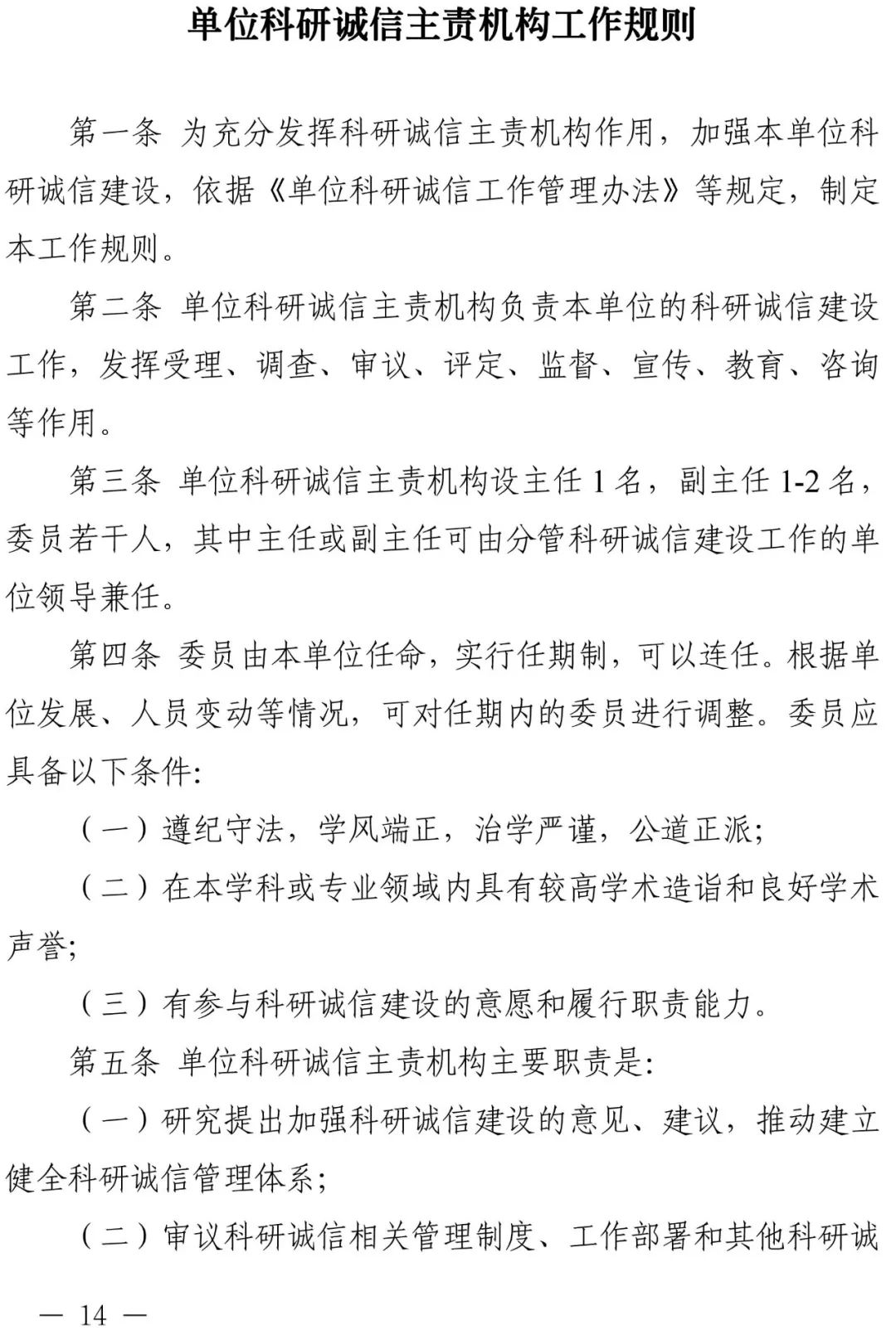 单位科研诚信主责机构工作规则

第一条 为充分发挥科研诚信主责机构作用，加强本单位科研诚信建设，依据《单位科研诚信工作管理办法》等规定，制定本工作规则。

第二条 单位科研诚信主责机构负责本单位的科研诚信建设工作，发挥受理、调查、审议、评定、监督、宣传、教育、咨询等作用。

第三条 单位科研诚信主责机构设主任 1 名，副主任 1-2 名，委员若干人，其中主任或副主任可由分管科研诚信建设工作的单位领导兼任。

第四条 委员由本单位任命，实行任期制，可以连任。根据单位发展、人员变动等情况，可对任期内的委员进行调整。委员应具备以下条件：

（一）遵纪守法，学风端正，治学严谨，公道正派；

（二）在本学科或专业领域内具有较高学术造诣和良好学术声誉；

（三）有参与科研诚信建设的意愿和履行职责能力。

第五条 单位科研诚信主责机构主要职责是：

（一）研究提出加强科研诚信建设的意见、建议，推动建立健全科研诚信管理体系；

（二）审议科研诚信相关管理制度、工作部署和其他科研诚

— 14 —